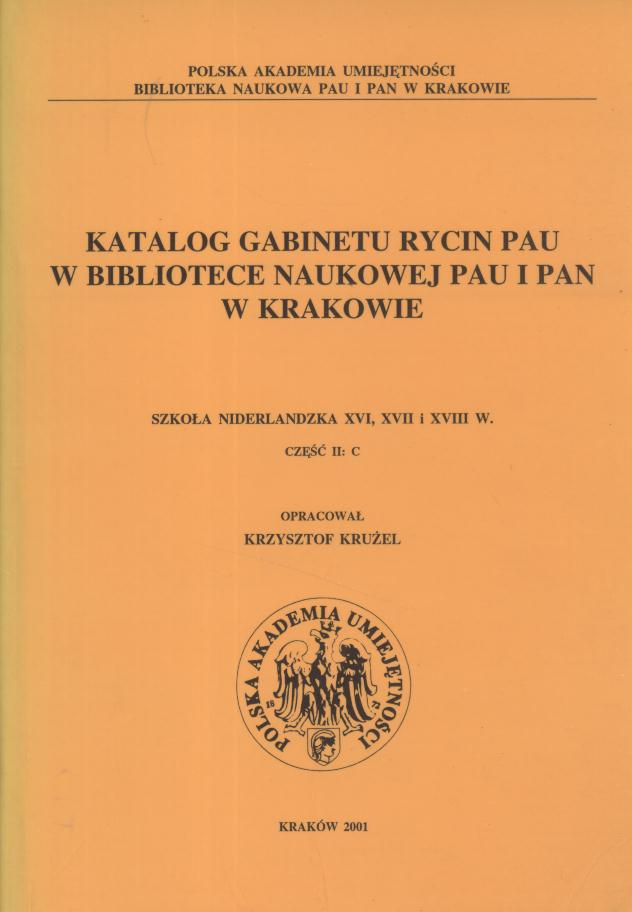 POLSKA AKADEMIA UMIEJĘTNOŚCI
BIBLIOTEKA NAUKOWA PAU I PAN W KRAKOWIE

KATALOG GABINETU RYCIN PAU
W BIBLIOTECE NAUKOWEJ PAU I PAN
W KRAKOWIE

SZKOŁA NIDERLANDZKA XVI, XVII i XVIII W.

CZĘŚĆ II: C

OPRACOWAŁ
KRZYSZTOF KRUŻEL

POLSKA AKADEMIA UMIEJĘTNOŚCI

KRAKÓW 2001